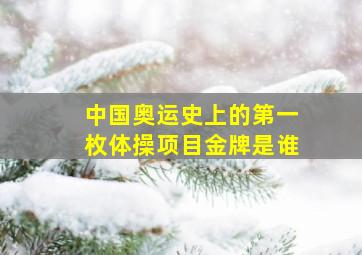 中国奥运史上的第一枚体操项目金牌是谁